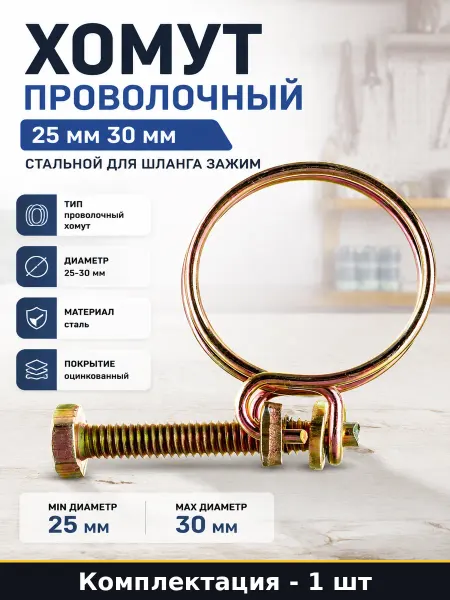 ХОМУТ
ПРОВОЛОЧНЫЙ

25 мм 30 мм

СТАЛЬНОЙ ДЛЯ ШЛАНГА ЗАЖИМ

ТИП
проволочный хомут

ДИАМЕТР
25-30 мм

МАТЕРИАЛ
сталь

ПОКРЫТИЕ
оцинкованный

MIN ДИАМЕТР
25 мм

MAX ДИАМЕТР
30 мм

Комплектация - 1 шт